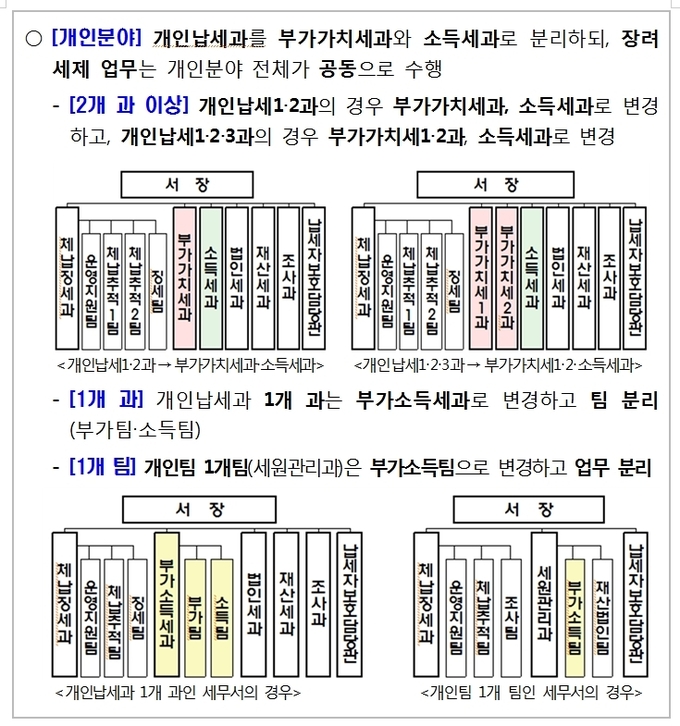 ○ [개인분야] 개인납세과를 부가가치세과와 소득세과로 분리하되, 장려세제 업무는 개인분야 전체가 공동으로 수행

- [2개 과 이상] 개인납세1·2과의 경우 부가가치세과, 소득세과로 변경하고, 개인납세1·2·3과의 경우 부가가치세1·2과, 소득세과로 변경

서 장

체납징세과
운영지원팀
체납추적1팀
체납추적2팀
징세팀
부가가치세과
소득세과
법인세과
재산세과
조사과
납세자보호담당관

<개인납세1·2과 → 부가가치세과·소득세과>

서 장

체납징세과
운영지원팀
체납추적1팀
체납추적2팀
징세팀
부가가치세1과
부가가치세2과
소득세과
법인세과
재산세과
조사과
납세자보호담당관

<개인납세1·2·3과 → 부가가치세1·2·소득세과>

- [1개 과] 개인납세과 1개 과는 부가소득세과로 변경하고 팀 분리 (부가팀·소득팀)

- [1개 팀] 개인팀 1개팀(세원관리과)은 부가소득팀으로 변경하고 업무 분리

서 장

체납징세과
운영지원팀
체납추적팀
징세팀
부가소득세과
부가팀
소득팀
법인세과
재산세과
조사과
납세자보호담당관

<개인납세과 1개 과인 세무서의 경우>

서 장

체납징세과
운영지원팀
체납추적팀
조사팀
세원관리과
부가소득팀
재산법인팀
납세자보호담당관

<개인팀 1개 팀인 세무서의 경우>